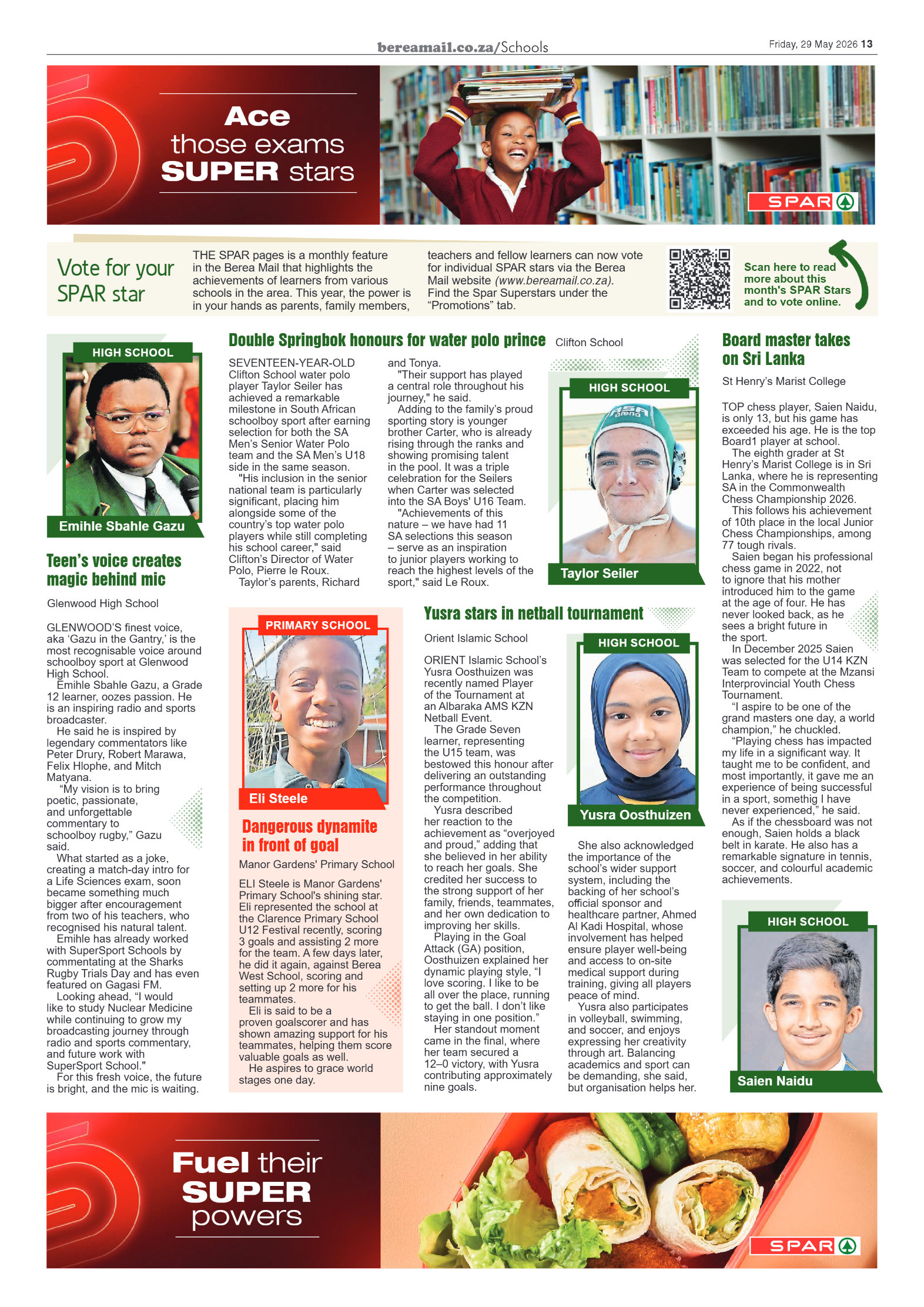 bereamail.co.za/Schools

Friday, 29 May 2026 13

Ace those exams SUPER stars

SPAR

Vote for your SPAR star

THE SPAR pages is a monthly feature in the Berea Mail that highlights the achievements of learners from various schools in the area. This year, the power is in your hands as parents, family members, teachers and fellow learners can now vote for individual SPAR stars via the Berea Mail website (www.bereamail.co.za). Find the Spar Superstars under the "Promotions" tab.

Scan here to read more about this month's SPAR Stars and to vote online.

HIGH SCHOOL

Emihle Sbahle Gazu

Teen's voice creates magic behind mic

Glenwood High School

GLENWOOD'S finest voice, aka 'Gazu in the Gantry,' is the most recognisable voice around schoolboy sport at Glenwood High School.

Emihle Sbahle Gazu, a Grade 12 learner, oozes passion. He is an inspiring radio and sports broadcaster.

He said he is inspired by legendary commentators like Peter Drury, Robert Marawa, Felix Hlophe, and Mitch Matyana.

"My vision is to bring poetic, passionate, and unforgettable commentary to schoolboy rugby," Gazu said.

What started as a joke, creating a match-day intro for a Life Sciences exam, soon became something much bigger after encouragement from two of his teachers, who recognised his natural talent.

Emihle has already worked with SuperSport Schools by commentating at the Sharks Rugby Trials Day and has even featured on Gagasi FM.

Looking ahead, "I would like to study Nuclear Medicine while continuing to grow my broadcasting journey through radio and sports commentary, and future work with SuperSport School."

For this fresh voice, the future is bright, and the mic is waiting.

Double Springbok honours for water polo prince

Clifton School

SEVENTEEN-YEAR-OLD Clifton School water polo player Taylor Seiler has achieved a remarkable milestone in South African schoolboy sport after earning selection for both the SA Men's Senior Water Polo team and the SA Men's U18 side in the same season.

"His inclusion in the senior national team is particularly significant, placing him alongside some of the country's top water polo players while still completing his school career," said Clifton's Director of Water Polo, Pierre le Roux.

Taylor's parents, Richard and Tonya.

"Their support has played a central role throughout his journey," he said.

Adding to the family's proud sporting story is younger brother Carter, who is already rising through the ranks and showing promising talent in the pool. It was a triple celebration for the Seilers when Carter was selected into the SA Boys' U16 Team.

"Achievements of this nature – we have had 11 SA selections this season – serve as an inspiration to junior players working to reach the highest levels of the sport," said Le Roux.

HIGH SCHOOL

Taylor Seiler

PRIMARY SCHOOL

Eli Steele

Dangerous dynamite in front of goal

Manor Gardens' Primary School

ELI Steele is Manor Gardens' Primary School's shining star. Eli represented the school at the Clarence Primary School U12 Festival recently, scoring 3 goals and assisting 2 more for the team. A few days later, he did it again, against Berea West School, scoring and setting up 2 more for his teammates.

Eli is said to be a proven goalscorer and has shown amazing support for his teammates, helping them score valuable goals as well.

He aspires to grace world stages one day.

Yusra stars in netball tournament

Orient Islamic School

ORIENT Islamic School's Yusra Oosthuizen was recently named Player of the Tournament at an Albaraka AMS KZN Netball Event.

The Grade Seven learner, representing the U15 team, was bestowed this honour after delivering an outstanding performance throughout the competition.

Yusra described her reaction to the achievement as "overjoyed and proud," adding that she believed in her ability to reach her goals. She credited her success to the strong support of her family, friends, teammates, and her own dedication to improving her skills.

Playing in the Goal Attack (GA) position, Oosthuizen explained her dynamic playing style, "I love scoring. I like to be all over the place, running to get the ball. I don't like staying in one position."

Her standout moment came in the final, where her team secured a 12–0 victory, with Yusra contributing approximately nine goals.

HIGH SCHOOL

Yusra Oosthuizen

She also acknowledged the importance of the school's wider support system, including the backing of her school's official sponsor and healthcare partner, Ahmed Al Kadi Hospital, whose involvement has helped ensure player well-being and access to on-site medical support during training, giving all players peace of mind.

Yusra also participates in volleyball, swimming, and soccer, and enjoys expressing her creativity through art. Balancing academics and sport can be demanding, she said, but organisation helps her.

Board master takes on Sri Lanka

St Henry's Marist College

TOP chess player, Saien Naidu, is only 13, but his game has exceeded his age. He is the top Board1 player at school.

The eighth grader at St Henry's Marist College is in Sri Lanka, where he is representing SA in the Commonwealth Chess Championship 2026.

This follows his achievement of 10th place in the local Junior Chess Championships, among 77 tough rivals.

Saien began his professional chess game in 2022, not to ignore that his mother introduced him to the game at the age of four. He has never looked back, as he sees a bright future in the sport.

In December 2025 Saien was selected for the U14 KZN Team to compete at the Mzansi Interprovincial Youth Chess Tournament.

"I aspire to be one of the grand masters one day, a world champion," he chuckled.

"Playing chess has impacted my life in a significant way. It taught me to be confident, and most importantly, it gave me an experience of being successful in a sport, somethig I have never experienced," he said.

As if the chessboard was not enough, Saien holds a black belt in karate. He also has a remarkable signature in tennis, soccer, and colourful academic achievements.

HIGH SCHOOL

Saien Naidu

Fuel their SUPER powers

SPAR